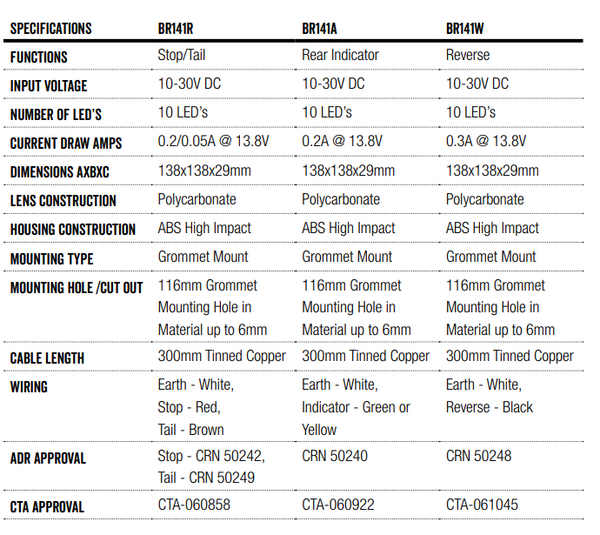 | SPECIFICATIONS | BR141R | BR141A | BR141W |
|---|---|---|---|
| FUNCTIONS | Stop/Tail | Rear Indicator | Reverse |
| INPUT VOLTAGE | 10-30V DC | 10-30V DC | 10-30V DC |
| NUMBER OF LED'S | 10 LED's | 10 LED's | 10 LED's |
| CURRENT DRAW AMPS | 0.2/0.05A @ 13.8V | 0.2A @ 13.8V | 0.3A @ 13.8V |
| DIMENSIONS AXBXC | 138x138x29mm | 138x138x29mm | 138x138x29mm |
| LENS CONSTRUCTION | Polycarbonate | Polycarbonate | Polycarbonate |
| HOUSING CONSTRUCTION | ABS High Impact | ABS High Impact | ABS High Impact |
| MOUNTING TYPE | Grommet Mount | Grommet Mount | Grommet Mount |
| MOUNTING HOLE /CUT OUT | 116mm Grommet Mounting Hole in Material up to 6mm | 116mm Grommet Mounting Hole in Material up to 6mm | 116mm Grommet Mounting Hole in Material up to 6mm |
| CABLE LENGTH | 300mm Tinned Copper | 300mm Tinned Copper | 300mm Tinned Copper |
| WIRING | Earth - White, Stop - Red, Tail - Brown | Earth - White, Indicator - Green or Yellow | Earth - White, Reverse - Black |
| ADR APPROVAL | Stop - CRN 50242, Tail - CRN 50249 | CRN 50240 | CRN 50248 |
| CTA APPROVAL | CTA-060858 | CTA-060922 | CTA-061045 |